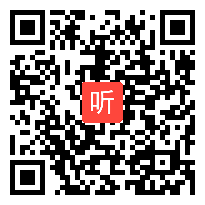 听